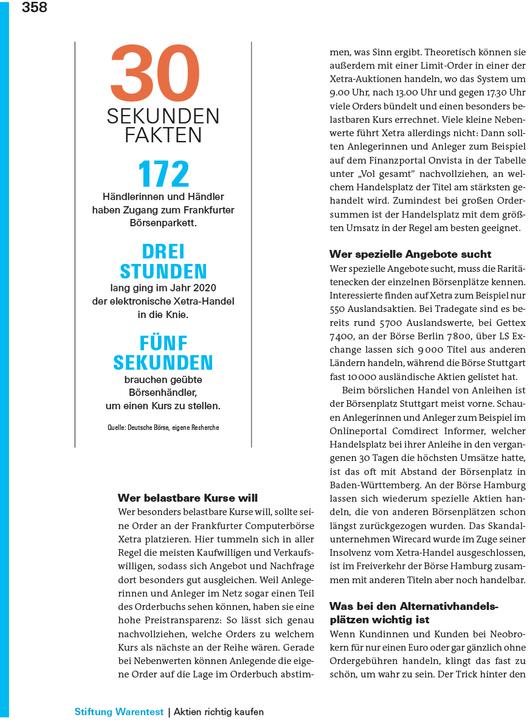 358

30
SEKUNDEN FAKTEN

172
Händlerinnen und Händler haben Zugang zum Frankfurter Börsenparkett.

DREI STUNDEN
lang ging im Jahr 2020 der elektronische Xetra-Handel in die Knie.

FÜNF SEKUNDEN
brauchen geübte Börsenhändler, um einen Kurs zu stellen.

Quelle: Deutsche Börse, eigene Recherche

Wer belastbare Kurse will
Wer besonders belastbare Kurse will, sollte seine Order an der Frankfurter Computerbörse Xetra platzieren. Hier tummeln sich in aller Regel die meisten Kaufwilligen und Verkaufswilligen, sodass sich Angebot und Nachfrage dort besonders gut ausgleichen. Weil Anlegerinnen und Anleger im Netz sogar einen Teil des Orderbuchs sehen können, haben sie eine hohe Preistransparenz: So lässt sich genau nachvollziehen, welche Orders zu welchem Kurs als nächste an der Reihe wären. Gerade bei Nebenwerten können Anlegende die eigene Order auf die Lage im Orderbuch abstimmen, was Sinn ergibt. Theoretisch können sie außerdem mit einer Limit-Order in einer der Xetra-Auktionen handeln, wo das System um 9.00 Uhr, nach 13.00 Uhr und gegen 17.30 Uhr viele Orders bündelt und einen besonders belastbaren Kurs errechnet. Viele kleine Nebenwerte führt Xetra allerdings nicht: Dann sollten Anlegerinnen und Anleger zum Beispiel auf dem Finanzportal Onvista in der Tabelle unter „Vol gesamt" nachvollziehen, an welchem Handelsplatz der Titel am stärksten gehandelt wird. Zumindest bei großen Ordersummen ist der Handelsplatz mit dem größten Umsatz in der Regel am besten geeignet.

Wer spezielle Angebote sucht
Wer spezielle Angebote sucht, muss die Raritätenecken der einzelnen Börsenplätze kennen. Interessierte finden auf Xetra zum Beispiel nur 550 Auslandsaktien. Bei Tradegate sind es bereits rund 5700 Auslandswerte, bei Gettex 7400, an der Börse Berlin 7800, über LS Exchange lassen sich 9000 Titel aus anderen Ländern handeln, während die Börse Stuttgart fast 10000 ausländische Aktien gelistet hat.

Beim börslichen Handel von Anleihen ist der Börsenplatz Stuttgart meist vorne. Schauen Anlegerinnen und Anleger zum Beispiel im Onlineportal Comdirect Informer, welcher Handelsplatz bei ihrer Anleihe in den vergangenen 30 Tagen die höchsten Umsätze hatte, ist das oft mit Abstand der Börsenplatz in Baden-Württemberg. An der Börse Hamburg lassen sich wiederum spezielle Aktien handeln, die von anderen Börsenplätzen schon längst zurückgezogen wurden. Das Skandalunternehmen Wirecard wurde im Zuge seiner Insolvenz vom Xetra-Handel ausgeschlossen, ist im Freiverkehr der Börse Hamburg zusammen mit anderen Titeln aber noch handelbar.

Was bei den Alternativhandelsplätzen wichtig ist
Wenn Kundinnen und Kunden bei Neobrokern für nur einen Euro oder gar gänzlich ohne Ordergebühren handeln, klingt das fast zu schön, um wahr zu sein. Der Trick hinter den

Stiftung Warentest | Aktien richtig kaufen